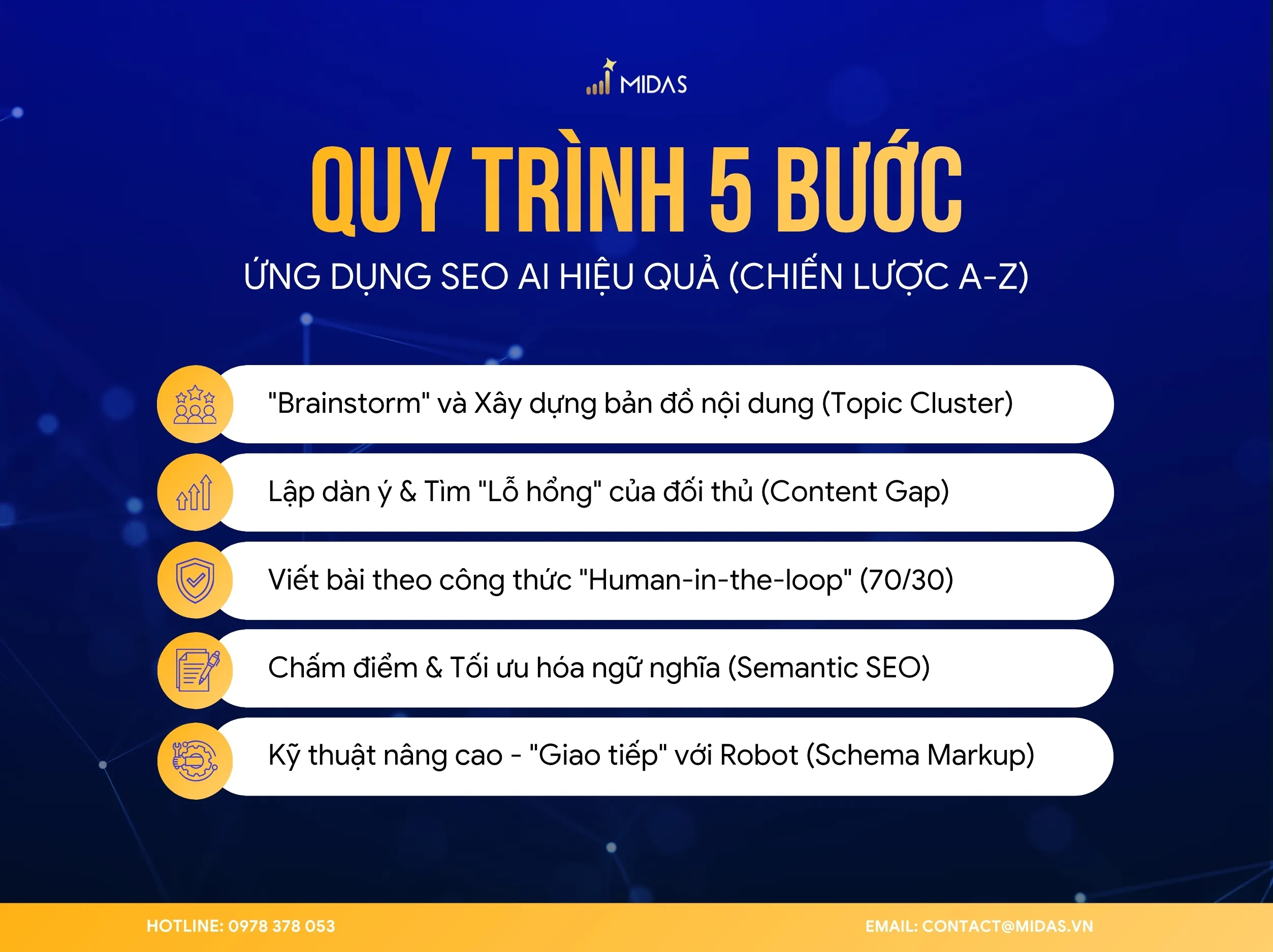 MIDAS

QUY TRÌNH 5 BƯỚC

ỨNG DỤNG SEO AI HIỆU QUẢ (CHIẾN LƯỢC A-Z)

"Brainstorm" và Xây dựng bản đồ nội dung (Topic Cluster)

Lập dàn ý & Tìm "Lỗ hổng" của đối thủ (Content Gap)

Viết bài theo công thức "Human-in-the-loop" (70/30)

Chấm điểm & Tối ưu hóa ngữ nghĩa (Semantic SEO)

Kỹ thuật nâng cao - "Giao tiếp" với Robot (Schema Markup)

HOTLINE: 0978 378 053

EMAIL: CONTACT@MIDAS.VN